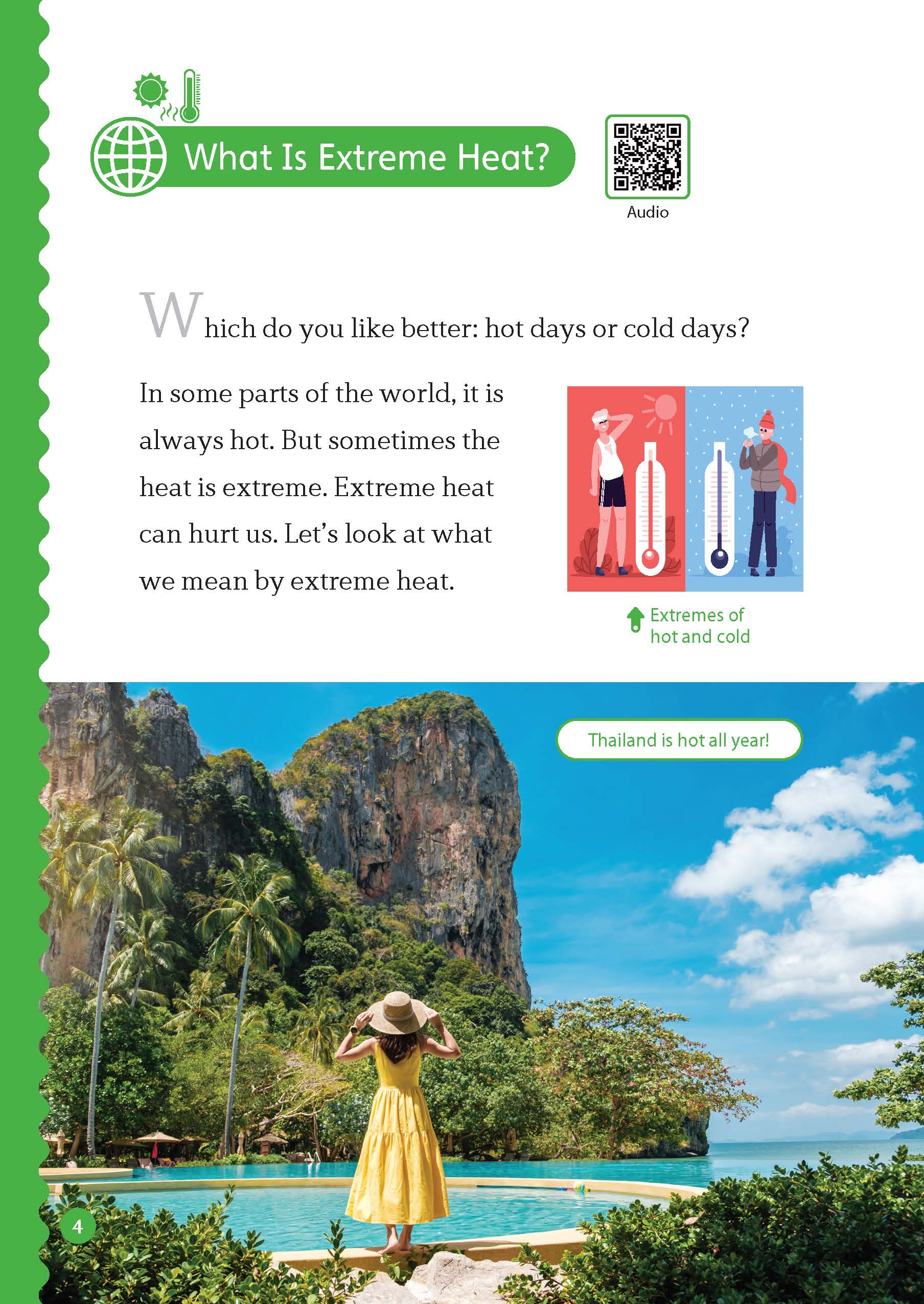 What Is Extreme Heat?

Audio

Which do you like better: hot days or cold days?

In some parts of the world, it is always hot. But sometimes the heat is extreme. Extreme heat can hurt us. Let's look at what we mean by extreme heat.

Extremes of hot and cold

Thailand is hot all year!

4